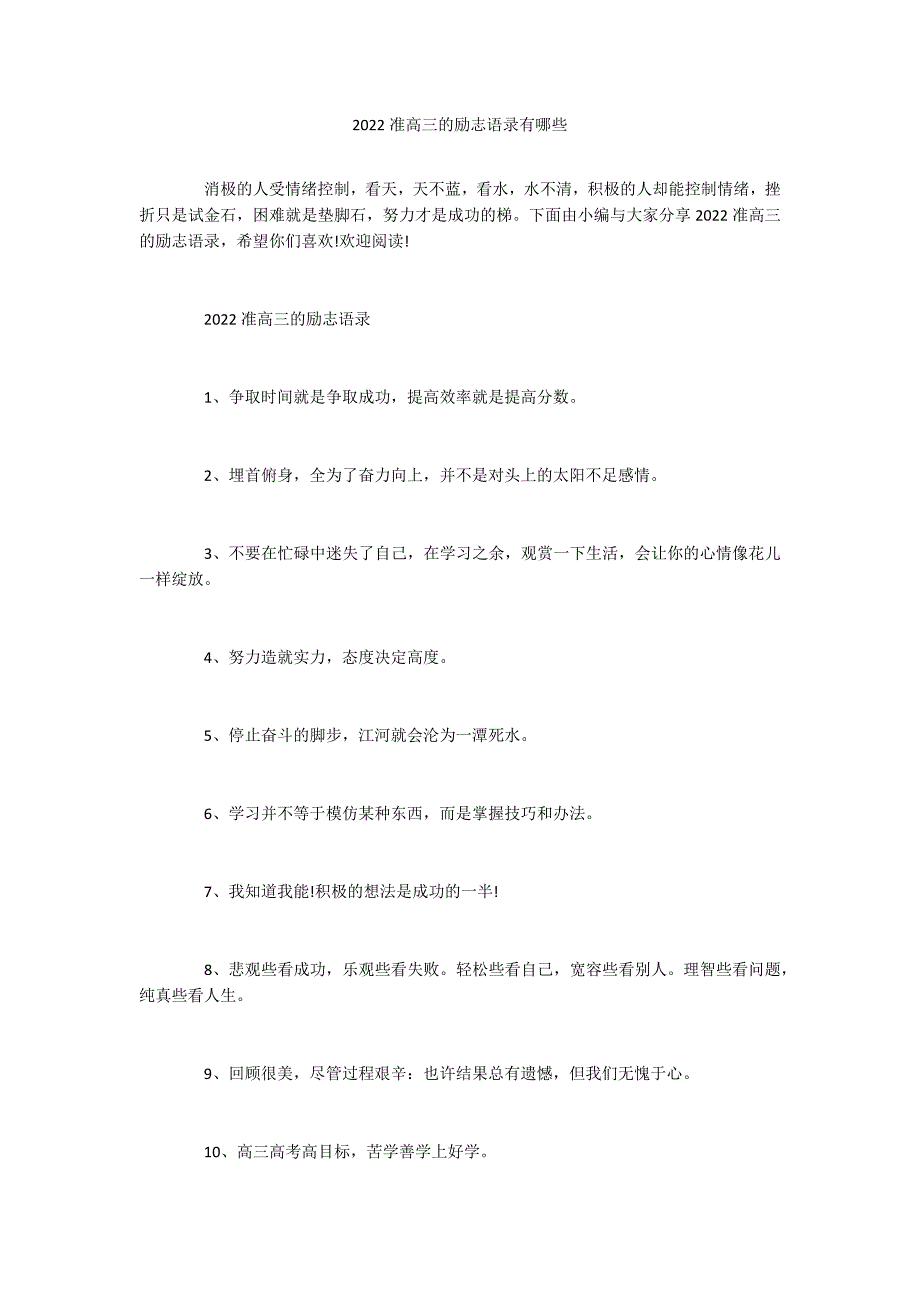 2022 准高三的励志语录有哪些

消极的人受情绪控制，看天，天不蓝，看水，水不清，积极的人却能控制情绪，挫折只是试金石，困难就是垫脚石，努力才是成功的梯。下面由小编与大家分享 2022 准高三的励志语录，希望你们喜欢!欢迎阅读!

2022 准高三的励志语录

1、争取时间就是争取成功，提高效率就是提高分数。

2、埋首俯身，全为了奋力向上，并不是对头上的太阳不足感情。

3、不要在忙碌中迷失了自己，在学习之余，观赏一下生活，会让你的心情像花儿一样绽放。

4、努力造就实力，态度决定高度。

5、停止奋斗的脚步，江河就会沦为一潭死水。

6、学习并不等于模仿某种东西，而是掌握技巧和办法。

7、我知道我能!积极的想法是成功的一半!

8、悲观些看成功，乐观些看失败。轻松些看自己，宽容些看别人。理智些看问题，纯真些看人生。

9、回顾很美，尽管过程艰辛：也许结果总有遗憾，但我们无愧于心。

10、高三高考高目标，苦学善学上好学。